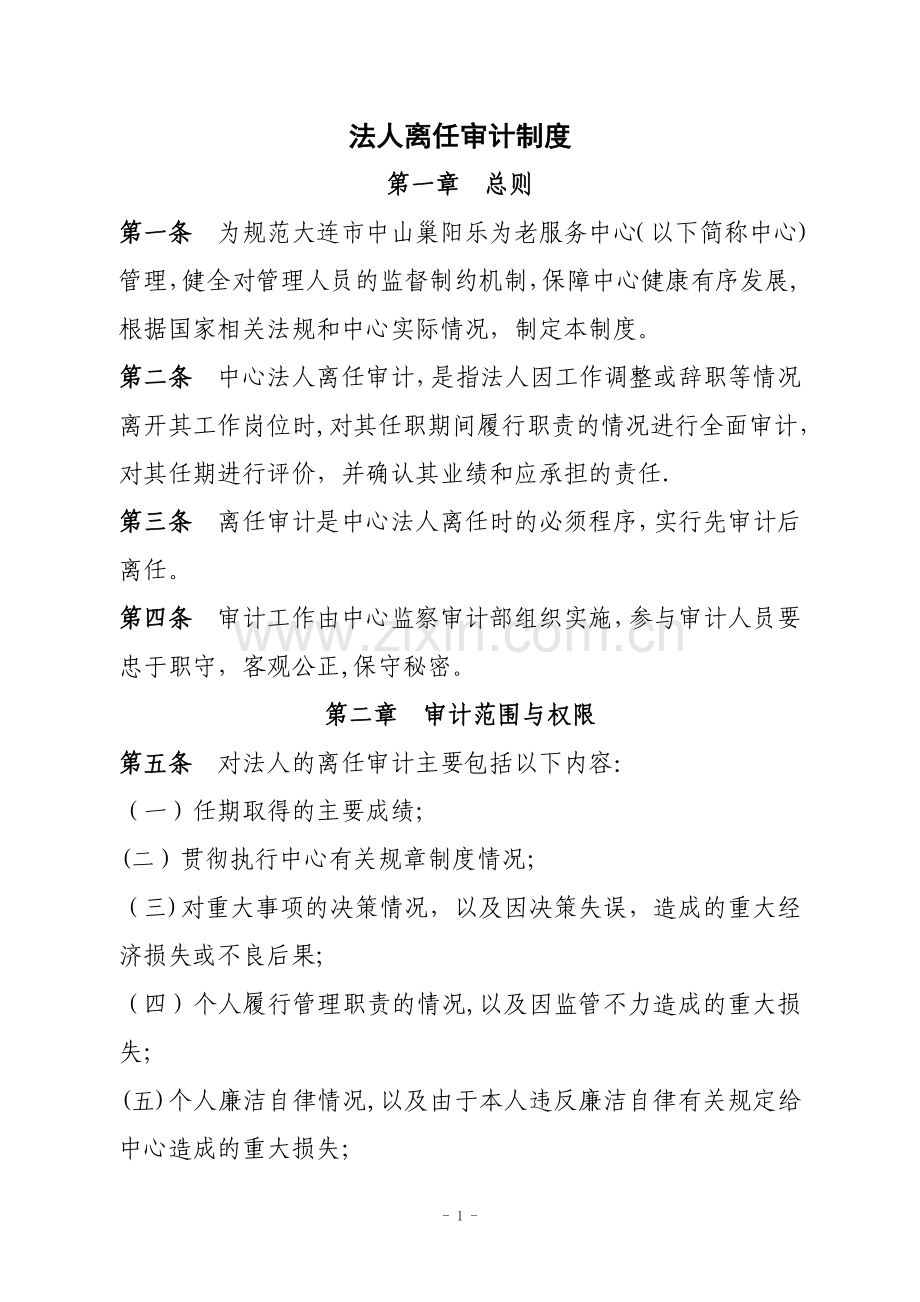 法人离任审计制度

第一章 总则

第一条 为规范大连市中山巢阳乐为老服务中心(以下简称中心)管理,健全对管理人员的监督制约机制,保障中心健康有序发展,根据国家相关法规和中心实际情况,制定本制度。

第二条 中心法人离任审计,是指法人因工作调整或辞职等情况离开其工作岗位时,对其任职期间履行职责的情况进行全面审计,对其任期进行评价,并确认其业绩和应承担的责任.

第三条 离任审计是中心法人离任时的必须程序,实行先审计后离任。

第四条 审计工作由中心监察审计部组织实施,参与审计人员要忠于职守,客观公正,保守秘密。

第二章 审计范围与权限

第五条 对法人的离任审计主要包括以下内容:

(一)任期取得的主要成绩;

(二)贯彻执行中心有关规章制度情况;

(三)对重大事项的决策情况,以及因决策失误,造成的重大经济损失或不良后果;

(四)个人履行管理职责的情况,以及因监管不力造成的重大损失;

(五)个人廉洁自律情况,以及由于本人违反廉洁自律有关规定给中心造成的重大损失;

- 1 -

www.zixin.com.cn